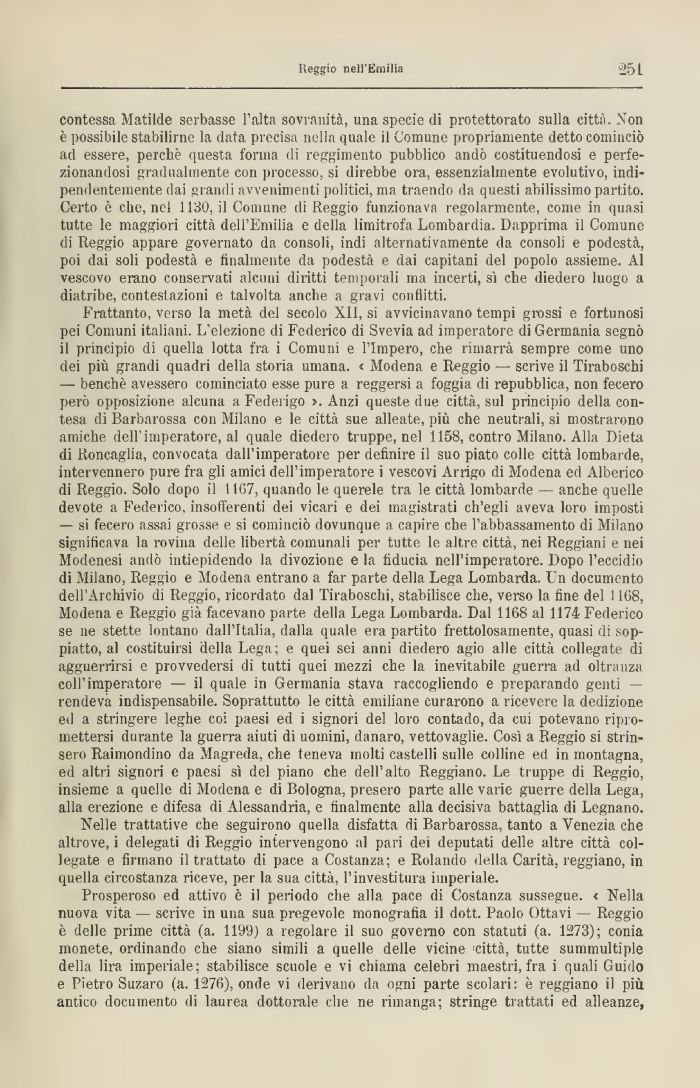 Reggio nell'Emilia 251

contessa Matilde serbasse l'alta sovranità, una specie di protettorato sulla città. Non è possibile stabilirne la data precisa nella quale il Comune propriamente detto cominciò ad essere, perchè questa forma di reggimento pubblico andò costituendosi e perfezionandosi gradualmente con processo, si direbbe ora, essenzialmente evolutivo, indipendentemente dai grandi avvenimenti politici, ma traendo da questi abilissimo partito. Certo è che, nel 1130, il Comune di Reggio funzionava regolarmente, come in quasi tutte le maggiori città dell'Emilia e della limitrofa Lombardia. Dapprima il Comune di Reggio appare governato da consoli, indi alternativamente da consoli e podestà, poi dai soli podestà e finalmente da podestà e dai capitani del popolo assieme. Al vescovo erano conservati alcuni diritti temporali ma incerti, sì che diedero luogo a diatribe, contestazioni e talvolta anche a gravi conflitti.

Frattanto, verso la metà del secolo XII, si avvicinavano tempi grossi e fortunosi pei Comuni italiani. L'elezione di Federico di Svevia ad imperatore di Germania segnò il principio di quella lotta fra i Comuni e l'Impero, che rimarrà sempre come uno dei più grandi quadri della storia umana. « Modena e Reggio — scrive il Tiraboschi — benchè avessero cominciato esse pure a reggersi a foggia di repubblica, non fecero però opposizione alcuna a Federigo ». Anzi queste due città, sul principio della contesa di Barbarossa con Milano e le città sue alleate, più che neutrali, si mostrarono amiche dell'imperatore, al quale diedero truppe, nel 1158, contro Milano. Alla Dieta di Roncaglia, convocata dall'imperatore per definire il suo piato colle città lombarde, intervennero pure fra gli amici dell'imperatore i vescovi Arrigo di Modena ed Alberico di Reggio. Solo dopo il 1167, quando le querele tra le città lombarde — anche quelle devote a Federico, insofferenti dei vicari e dei magistrati ch'egli aveva loro imposti — si fecero assai grosse e si cominciò dovunque a capire che l'abbassamento di Milano significava la rovina delle libertà comunali per tutte le altre città, nei Reggiani e nei Modenesi andò intiepidendo la divozione e la fiducia nell'imperatore. Dopo l'eccidio di Milano, Reggio e Modena entrano a far parte della Lega Lombarda. Un documento dell'Archivio di Reggio, ricordato dal Tiraboschi, stabilisce che, verso la fine del 1168, Modena e Reggio già facevano parte della Lega Lombarda. Dal 1168 al 1174 Federico se ne stette lontano dall'Italia, dalla quale era partito frettolosamente, quasi di soppiatto, al costituirsi della Lega; e quei sei anni diedero agio alle città collegate di agguerrirsi e provvedersi di tutti quei mezzi che la inevitabile guerra ad oltranza coll'imperatore — il quale in Germania stava raccogliendo e preparando genti — rendeva indispensabile. Soprattutto le città emiliane curarono a ricevere la dedizione ed a stringere leghe coi paesi ed i signori del loro contado, da cui potevano ripromettersi durante la guerra aiuti di uomini, danaro, vettovaglie. Così a Reggio si strinsero Raimondino da Magreda, che teneva molti castelli sulle colline ed in montagna, ed altri signori e paesi sì del piano che dell'alto Reggiano. Le truppe di Reggio, insieme a quelle di Modena e di Bologna, presero parte alle varie guerre della Lega, alla erezione e difesa di Alessandria, e finalmente alla decisiva battaglia di Legnano.

Nelle trattative che seguirono quella disfatta di Barbarossa, tanto a Venezia che altrove, i delegati di Reggio intervengono al pari dei deputati delle altre città collegate e firmano il trattato di pace a Costanza; e Rolando della Carità, reggiano, in quella circostanza riceve, per la sua città, l'investitura imperiale.

Prosperoso ed attivo è il periodo che alla pace di Costanza sussegue. « Nella nuova vita — scrive in una sua pregevole monografia il dott. Paolo Ottavi — Reggio è delle prime città (a. 1199) a regolare il suo governo con statuti (a. 1273); conia monete, ordinando che siano simili a quelle delle vicine città, tutte summultiple della lira imperiale; stabilisce scuole e vi chiama celebri maestri, fra i quali Guido e Pietro Suzaro (a. 1276), onde vi derivano da ogni parte scolari: è reggiano il più antico documento di laurea dottorale che ne rimanga; stringe trattati ed alleanze,